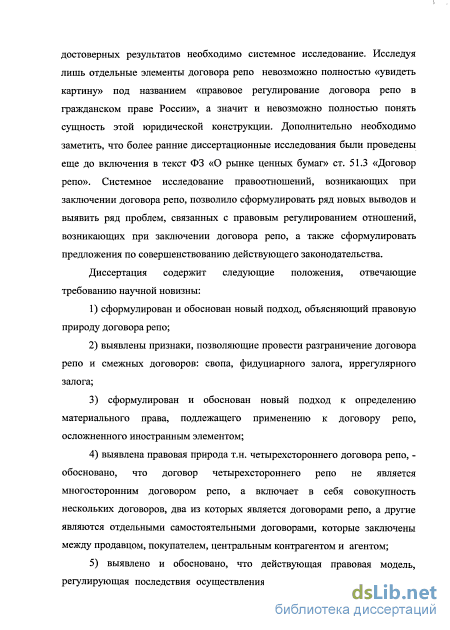 достоверных результатов необходимо системное исследование. Исследуя лишь отдельные элементы договора репо невозможно полностью «увидеть картину» под названием «правовое регулирование договора репо в гражданском праве России», а значит и невозможно полностью понять сущность этой юридической конструкции. Дополнительно необходимо заметить, что более ранние диссертационные исследования были проведены еще до включения в текст ФЗ «О рынке ценных бумаг» ст. 51.3 «Договор репо». Системное исследование правоотношений, возникающих при заключении договора репо, позволило сформулировать ряд новых выводов и выявить ряд проблем, связанных с правовым регулированием отношений, возникающих при заключении договора репо, а также сформулировать предложения по совершенствованию действующего законодательства.

Диссертация содержит следующие положения, отвечающие требованию научной новизны:

1) сформулирован и обоснован новый подход, объясняющий правовую природу договора репо;

2) выявлены признаки, позволяющие провести разграничение договора репо и смежных договоров: свопа, фидуциарного залога, иррегулярного залога;

3) сформулирован и обоснован новый подход к определению материального права, подлежащего применению к договору репо, осложненного иностранным элементом;

4) выявлена правовая природа т.н. четырехстороннего договора репо, - обосновано, что договор четырехстороннего репо не является многосторонним договором репо, а включает в себя совокупность нескольких договоров, два из которых является договорами репо, а другие являются отдельными самостоятельными договорами, которые заключены между продавцом, покупателем, центральным контрагентом и агентом;

5) выявлено и обосновано, что действующая правовая модель, регулирующая последствия осуществления

dsLib.net
библиотека диссертаций